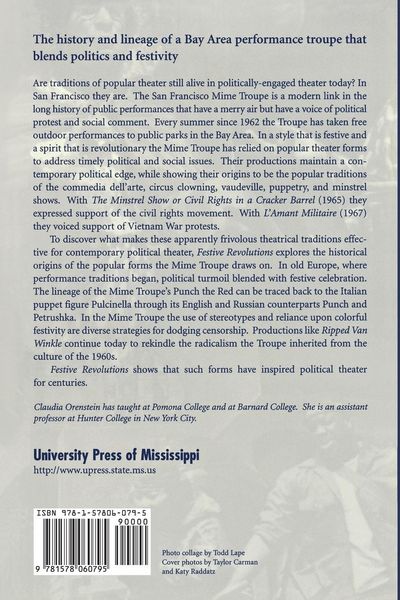 The history and lineage of a Bay Area performance troupe that blends politics and festivity

Are traditions of popular theater still alive in politically-engaged theater today? In San Francisco they are. The San Francisco Mime Troupe is a modern link in the long history of public performances that have a merry air but have a voice of political protest and social comment. Every summer since 1962 the Troupe has taken free outdoor performances to public parks in the Bay Area. In a style that is festive and a spirit that is revolutionary the Mime Troupe has relied on popular theater forms to address timely political and social issues. Their productions maintain a contemporary political edge, while showing their origins to be the popular traditions of the commedia dell'arte, circus clowning, vaudeville, puppetry, and minstrel shows. With The Minstrel Show or Civil Rights in a Cracker Barrel (1965) they expressed support of the civil rights movement. With L'Amant Militaire (1967) they voiced support of Vietnam War protests.

To discover what makes these apparently frivolous theatrical traditions effective for contemporary political theater, Festive Revolutions explores the historical origins of the popular forms the Mime Troupe draws on. In old Europe, where performance traditions began, political turmoil blended with festive celebration. The lineage of the Mime Troupe's Punch the Red can be traced back to the Italian puppet figure Pulcinella through its English and Russian counterparts Punch and Petrushka. In the Mime Troupe the use of stereotypes and reliance upon colorful festivity are diverse strategies for dodging censorship. Productions like Ripped Van Winkle continue today to rekindle the radicalism the Troupe inherited from the culture of the 1960s.

Festive Revolutions shows that such forms have inspired political theater for centuries.

Claudia Orenstein has taught at Pomona College and at Barnard College. She is an assistant professor at Hunter College in New York City.

University Press of Mississippi
http://www.upress.state.ms.us

ISBN 978-1-57806-079-5
90000
9 781578 060795

Photo collage by Todd Lape
Cover photos by Taylor Carman
and Katy Raddatz